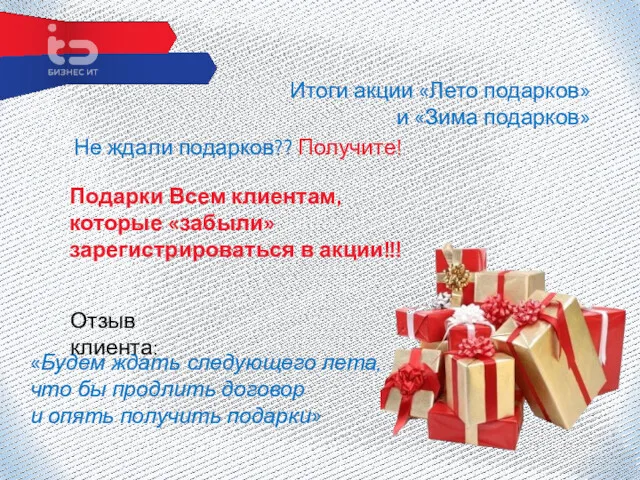 БИЗНЕС ИТ

Итоги акции «Лето подарков» и «Зима подарков»

Не ждали подарков?? Получите!

Подарки Всем клиентам, которые «забыли» зарегистрироваться в акции!!!

Отзыв клиента:

«Будем ждать следующего лета, что бы продлить договор и опять получить подарки»